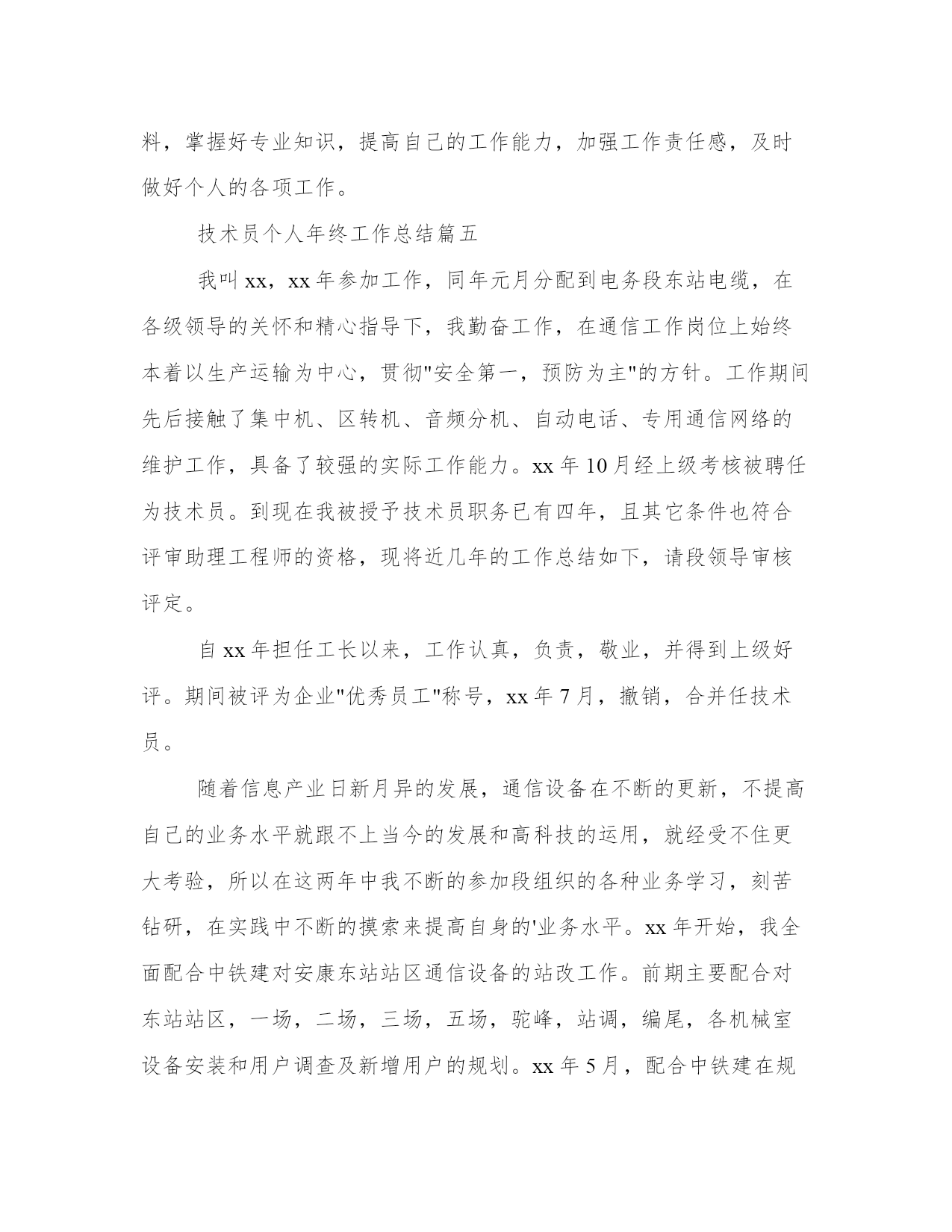 料，掌握好专业知识，提高自己的工作能力，加强工作责任感，及时做好个人的各项工作。

技术员个人年终工作总结篇五

我叫xx，xx年参加工作，同年元月分配到电务段东站电缆，在各级领导的关怀和精心指导下，我勤奋工作，在通信工作岗位上始终本着以生产运输为中心，贯彻"安全第一，预防为主"的方针。工作期间先后接触了集中机、区转机、音频分机、自动电话、专用通信网络的维护工作，具备了较强的实际工作能力。xx年10月经上级考核被聘任为技术员。到现在我被授予技术员职务已有四年，且其它条件也符合评审助理工程师的资格，现将近几年的工作总结如下，请段领导审核评定。

自xx年担任工长以来，工作认真，负责，敬业，并得到上级好评。期间被评为企业"优秀员工"称号，xx年7月，撤销，合并任技术员。

随着信息产业日新月异的发展，通信设备在不断的更新，不提高自己的业务水平就跟不上当今的发展和高科技的运用，就经受不住更大考验，所以在这两年中我不断的参加段组织的各种业务学习，刻苦钻研，在实践中不断的摸索来提高自身的'业务水平。xx年开始，我全面配合中铁建对安康东站站区通信设备的站改工作。前期主要配合对东站站区，一场，二场，三场，五场，驼峰，站调，编尾，各机械室设备安装和用户调查及新增用户的规划。xx年5月，配合中铁建在规